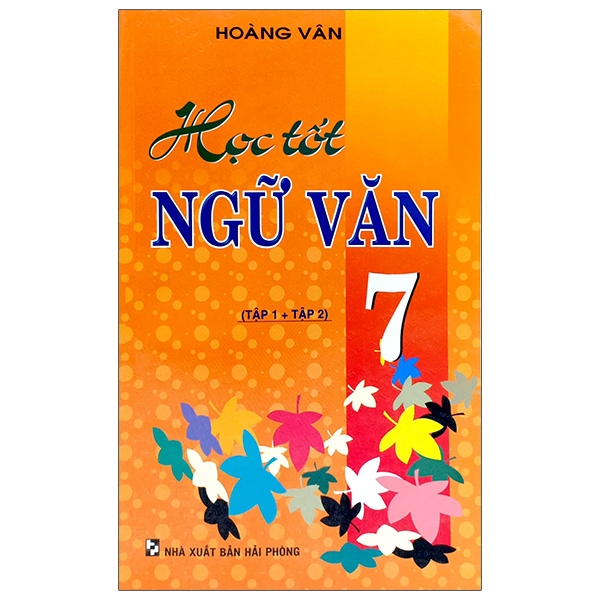 HOÀNG VÂN

Học tốt

NGỮ VĂN

7

(TẬP 1 + TẬP 2)

NHÀ XUẤT BẢN HẢI PHÒNG